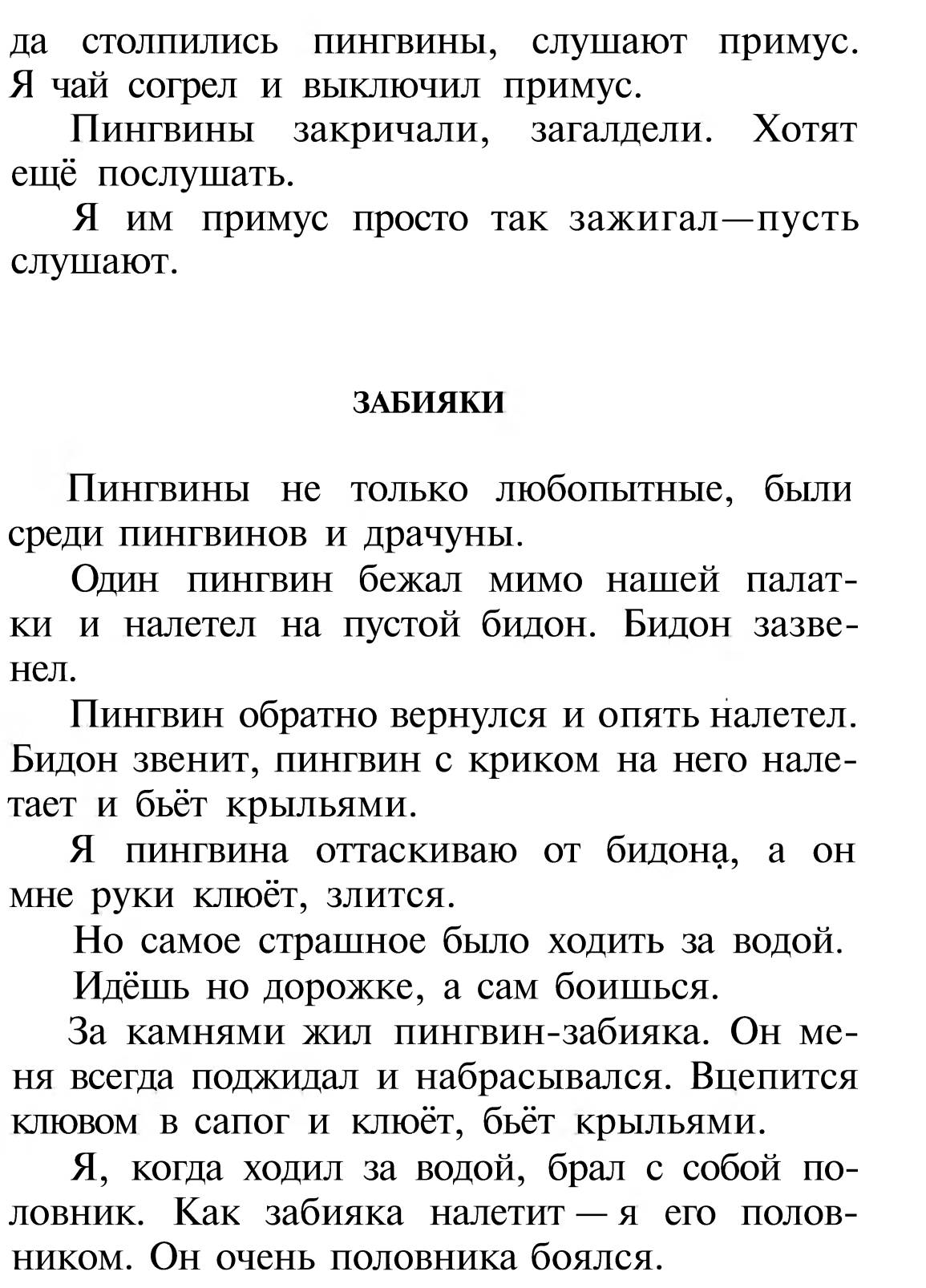 да столпились пингвины, слушают примус. Я чай согрел и выключил примус.

Пингвины закричали, загалдели. Хотят ещё послушать.

Я им примус просто так зажигал—пусть слушают.

ЗАБИЯКИ

Пингвины не только любопытные, были среди пингвинов и драчуны.

Один пингвин бежал мимо нашей палатки и налетел на пустой бидон. Бидон зазвенел.

Пингвин обратно вернулся и опять налетел. Бидон звенит, пингвин с криком на него налетает и бьёт крыльями.

Я пингвина оттаскиваю от бидона, а он мне руки клюёт, злится.

Но самое страшное было ходить за водой.

Идёшь но дорожке, а сам боишься.

За камнями жил пингвин-забияка. Он меня всегда поджидал и набрасывался. Вцепится клювом в сапог и клюёт, бьёт крыльями.

Я, когда ходил за водой, брал с собой половник. Как забияка налетит — я его половником. Он очень половника боялся.